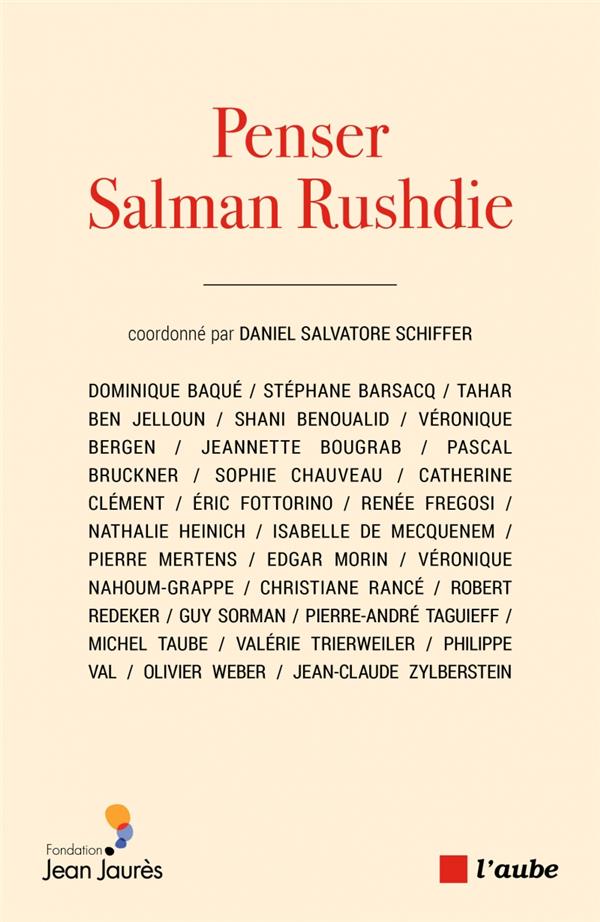 Penser
Salman Rushdie

coordonné par DANIEL SALVATORE SCHIFFER

DOMINIQUE BAQUÉ / STÉPHANE BARSACQ / TAHAR BEN JELLOUN / SHANI BENOUALID / VÉRONIQUE BERGEN / JEANNETTE BOUGRAB / PASCAL BRUCKNER / SOPHIE CHAUVEAU / CATHERINE CLÉMENT / ÉRIC FOTTORINO / RENÉE FREGOSI / NATHALIE HEINICH / ISABELLE DE MECQUENEM / PIERRE MERTENS / EDGAR MORIN / VÉRONIQUE NAHOUM-GRAPPE / CHRISTIANE RANCÉ / ROBERT REDEKER / GUY SORMAN / PIERRE-ANDRÉ TAGUIEFF / MICHEL TAUBE / VALÉRIE TRIERWEILER / PHILIPPE VAL / OLIVIER WEBER / JEAN-CLAUDE ZYLBERSTEIN

Fondation
Jean Jaurès

l'aube